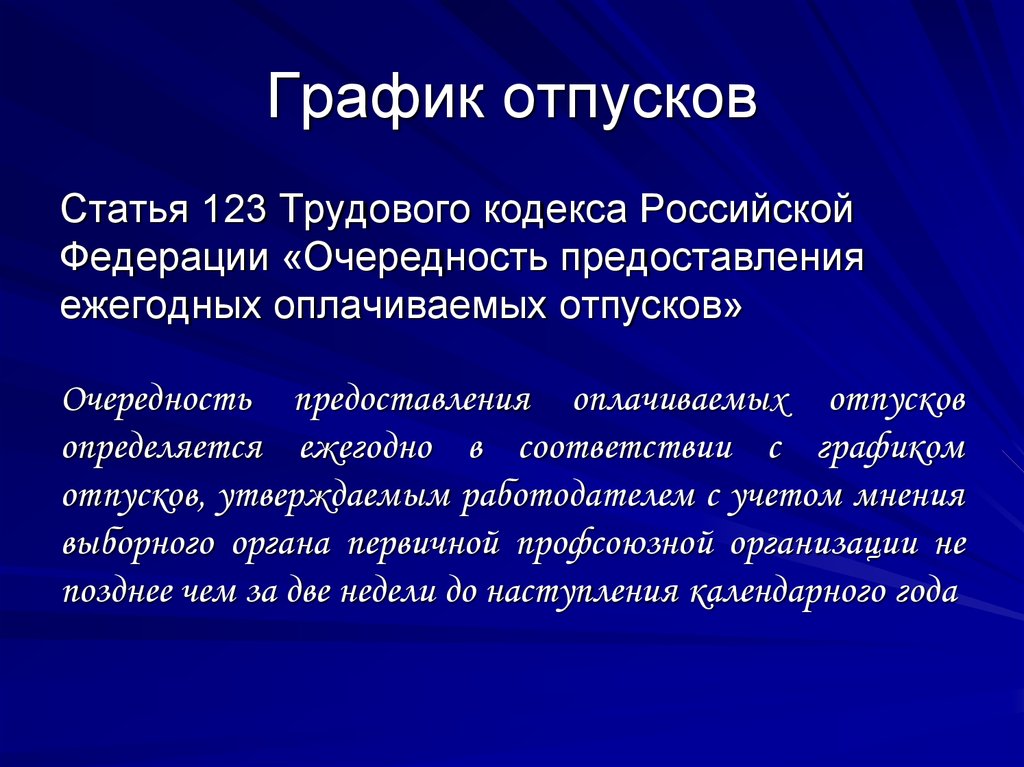 График отпусков

Статья 123 Трудового кодекса Российской Федерации «Очередность предоставления ежегодных оплачиваемых отпусков»

Очередность предоставления оплачиваемых отпусков определяется ежегодно в соответствии с графиком отпусков, утверждаемым работодателем с учетом мнения выборного органа первичной профсоюзной организации не позднее чем за две недели до наступления календарного года